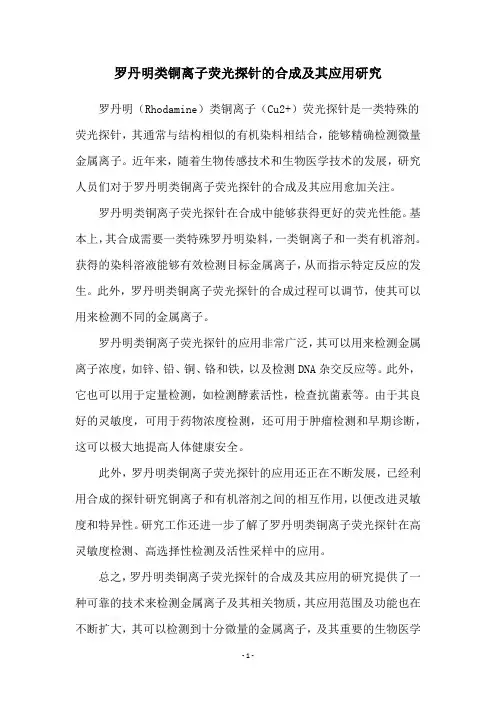 罗丹明类铜离子荧光探针的合成及其应用研究

罗丹明（Rhodamine）类铜离子（Cu2+）荧光探针是一类特殊的荧光探针，其通常与结构相似的有机染料相结合，能够精确检测微量金属离子。近年来，随着生物传感技术和生物医学技术的发展，研究人员们对于罗丹明类铜离子荧光探针的合成及其应用愈加关注。

罗丹明类铜离子荧光探针在合成中能够获得更好的荧光性能。基本上，其合成需要一类特殊罗丹明染料，一类铜离子和一类有机溶剂。获得的染料溶液能够有效检测目标金属离子，从而指示特定反应的发生。此外，罗丹明类铜离子荧光探针的合成过程可以调节，使其可以用来检测不同的金属离子。

罗丹明类铜离子荧光探针的应用非常广泛，其可以用来检测金属离子浓度，如锌、铅、铜、铬和铁，以及检测DNA杂交反应等。此外，它也可以用于定量检测，如检测酵素活性，检查抗菌素等。由于其良好的灵敏度，可用于药物浓度检测，还可用于肿瘤检测和早期诊断，这可以极大地提高人体健康安全。

此外，罗丹明类铜离子荧光探针的应用还正在不断发展，已经利用合成的探针研究铜离子和有机溶剂之间的相互作用，以便改进灵敏度和特异性。研究工作还进一步了解了罗丹明类铜离子荧光探针在高灵敏度检测、高选择性检测及活性采样中的应用。

总之，罗丹明类铜离子荧光探针的合成及其应用的研究提供了一种可靠的技术来检测金属离子及其相关物质，其应用范围及功能也在不断扩大，其可以检测到十分微量的金属离子，及其重要的生物医学

- 1 -